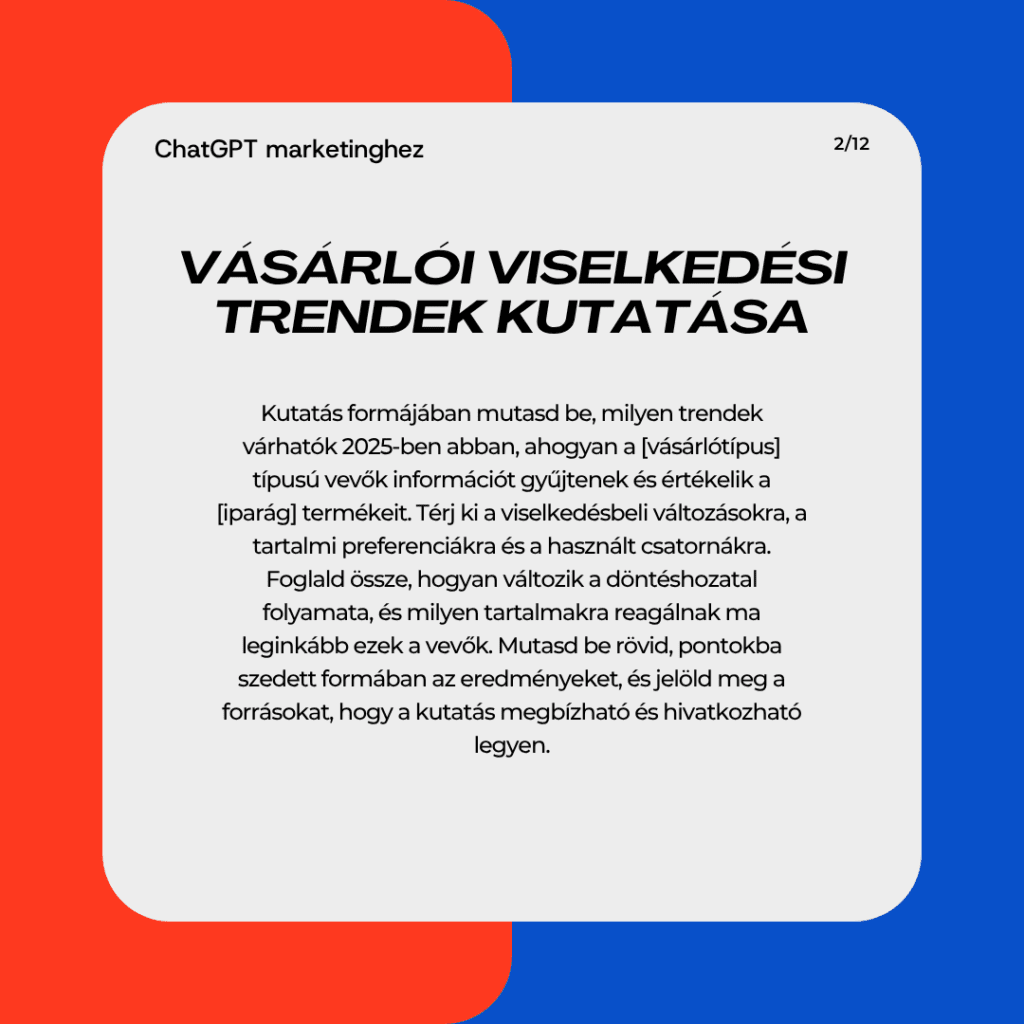 ChatGPT marketinghez

2/12

VÁSÁRLÓI VISELKEDÉSI TRENDEK KUTATÁSA

Kutatás formájában mutasd be, milyen trendek várhatók 2025-ben abban, ahogyan a [vásárlótípus] típusú vevők információt gyűjtenek és értékelik a [iparág] termékeit. Térj ki a viselkedésbeli változásokra, a tartalmi preferenciákra és a használt csatornákra. Foglald össze, hogyan változik a döntéshozatal folyamata, és milyen tartalmakra reagálnak ma leginkább ezek a vevők. Mutasd be rövid, pontokba szedett formában az eredményeket, és jelöld meg a forrásokat, hogy a kutatás megbízható és hivatkozható legyen.